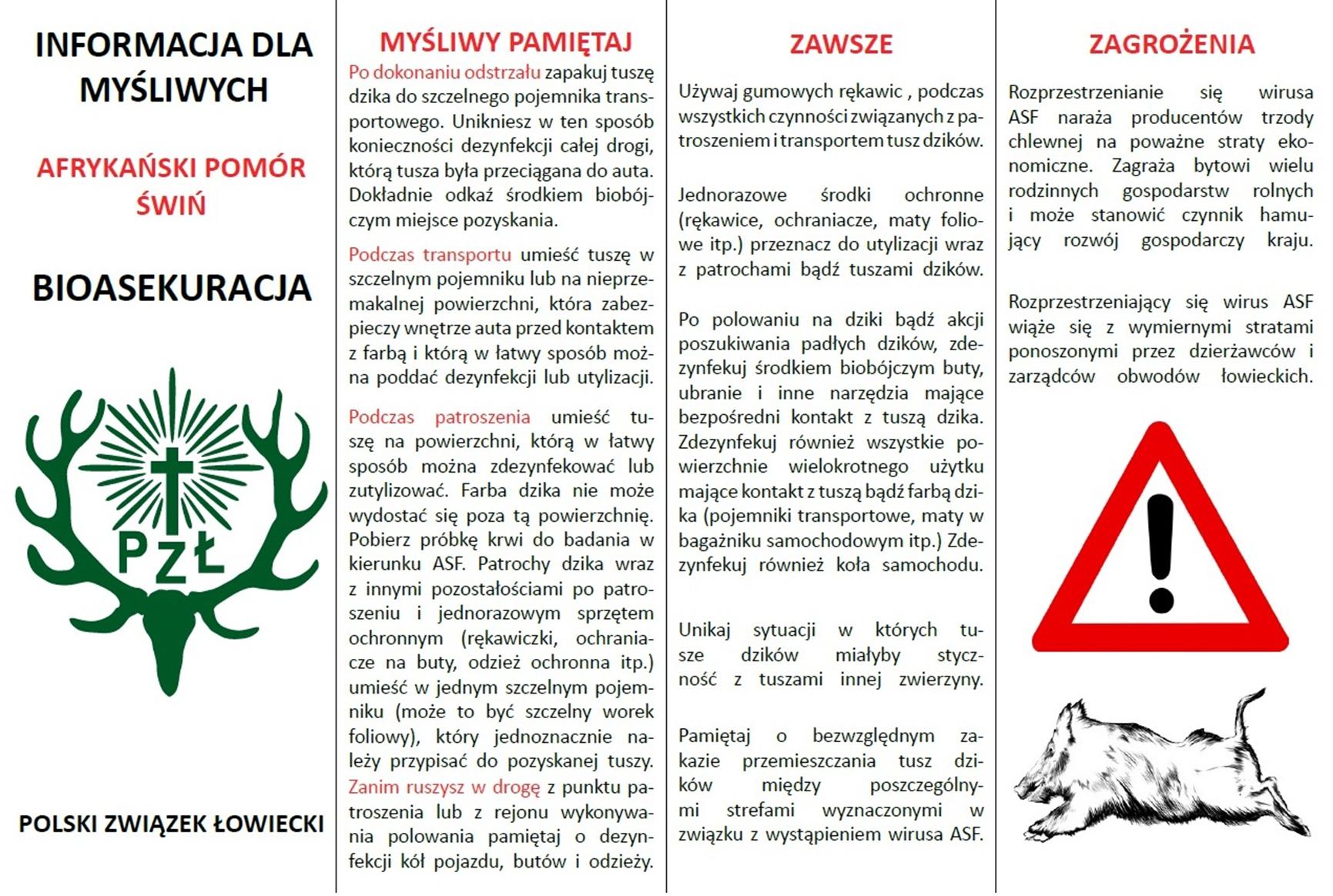 INFORMACJA DLA MYŚLIWYCH

AFRYKAŃSKI POMÓR ŚWIŃ

BIOASEKURACJA

PZŁ

POLSKI ZWIĄZEK ŁOWIECKI

MYŚLIWY PAMIĘTAJ

Po dokonaniu odstrzału zapakuj tuszę dzika do szczelnego pojemnika transportowego. Unikniesz w ten sposób konieczności dezynfekcji całej drogi, którą tusza była przeciągana do auta. Dokładnie odkaź środkiem biobójczym miejsce pozyskania.

Podczas transportu umieść tuszę w szczelnym pojemniku lub na nieprzemakalnej powierzchni, która zabezpieczy wnętrze auta przed kontaktem z farbą i którą w łatwy sposób można poddać dezynfekcji lub utylizacji.

Podczas patroszenia umieść tuszę na powierzchni, którą w łatwy sposób można zdezynfekować lub zutylizować. Farba dzika nie może wydostać się poza tą powierzchnię. Pobierz próbkę krwi do badania w kierunku ASF. Patrochy dzika wraz z innymi pozostałościami po patroszeniu i jednorazowym sprzętem ochronnym (rękawiczki, ochraniacze na buty, odzież ochronna itp.) umieść w jednym szczelnym pojemniku (może to być szczelny worek foliowy), który jednoznacznie należy przypisać do pozyskanej tuszy. Zanim ruszysz w drogę z punktu patroszenia lub z rejonu wykonywania polowania pamiętaj o dezynfekcji kół pojazdu, butów i odzieży.

ZAWSZE

Używaj gumowych rękawic , podczas wszystkich czynności związanych z patroszeniem i transportem tusz dzików.

Jednorazowe środki ochronne (rękawice, ochraniacze, maty foliowe itp.) przeznacz do utylizacji wraz z patrochami bądź tuszami dzików.

Po polowaniu na dziki bądź akcji poszukiwania padłych dzików, zdezynfekuj środkiem biobójczym buty, ubranie i inne narzędzia mające bezpośredni kontakt z tuszą dzika. Zdezynfekuj również wszystkie powierzchnie wielokrotnego użytku mające kontakt z tuszą bądź farbą dzika (pojemniki transportowe, maty w bagażniku samochodowym itp.) Zdezynfekuj również koła samochodu.

Unikaj sytuacji w których tusze dzików miałyby styczność z tuszami innej zwierzyny.

Pamiętaj o bezwzględnym zakazie przemieszczania tusz dzików między poszczególnymi strefami wyznaczonymi w związku z wystąpieniem wirusa ASF.

ZAGROŻENIA

Rozprzestrzenianie się wirusa ASF naraża producentów trzody chlewnej na poważne straty ekonomiczne. Zagraża bytowi wielu rodzinnych gospodarstw rolnych i może stanowić czynnik hamujący rozwój gospodarczy kraju.

Rozprzestrzeniający się wirus ASF wiąże się z wymiernymi stratami ponoszonymi przez dzierżawców i zarządców obwodów łowieckich.